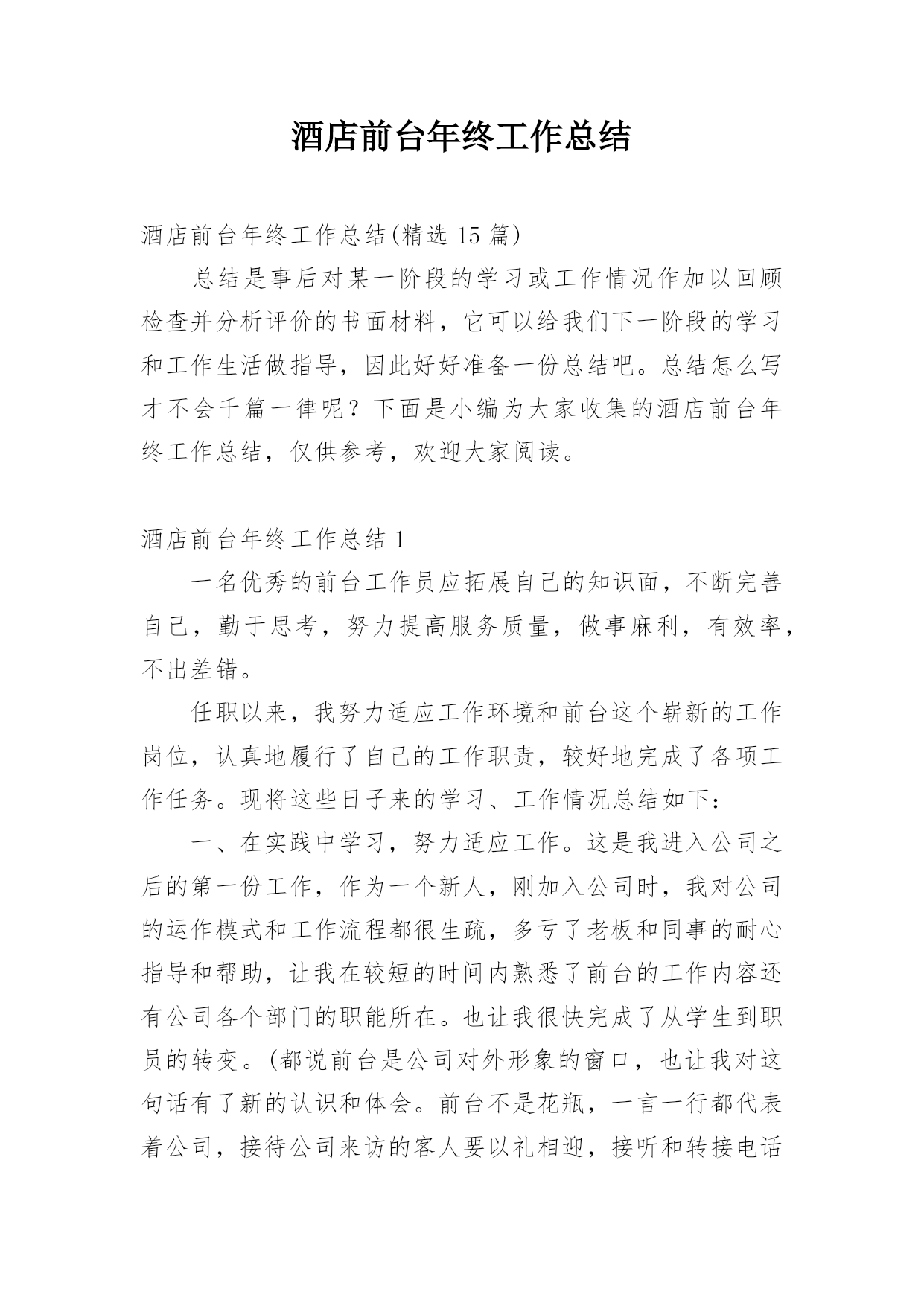 酒店前台年终工作总结

酒店前台年终工作总结(精选 15 篇)

总结是事后对某一阶段的学习或工作情况作加以回顾检查并分析评价的书面材料，它可以给我们下一阶段的学习和工作生活做指导，因此好好准备一份总结吧。总结怎么写才不会千篇一律呢？下面是小编为大家收集的酒店前台年终工作总结，仅供参考，欢迎大家阅读。

酒店前台年终工作总结 1

一名优秀的前台工作员应拓展自己的知识面，不断完善自己，勤于思考，努力提高服务质量，做事麻利，有效率，不出差错。

任职以来，我努力适应工作环境和前台这个崭新的工作岗位，认真地履行了自己的工作职责，较好地完成了各项工作任务。现将这些日子来的学习、工作情况总结如下：

一、在实践中学习，努力适应工作。这是我进入公司之后的第一份工作，作为一个新人，刚加入公司时，我对公司的运作模式和工作流程都很生疏，多亏了老板和同事的耐心指导和帮助，让我在较短的时间内熟悉了前台的工作内容还有公司各个部门的职能所在。也让我很快完成了从学生到职员的转变。(都说前台是公司对外形象的窗口，也让我对这句话有了新的认识和体会。前台不是花瓶，一言一行都代表着公司，接待公司来访的客人要以礼相迎，接听和转接电话